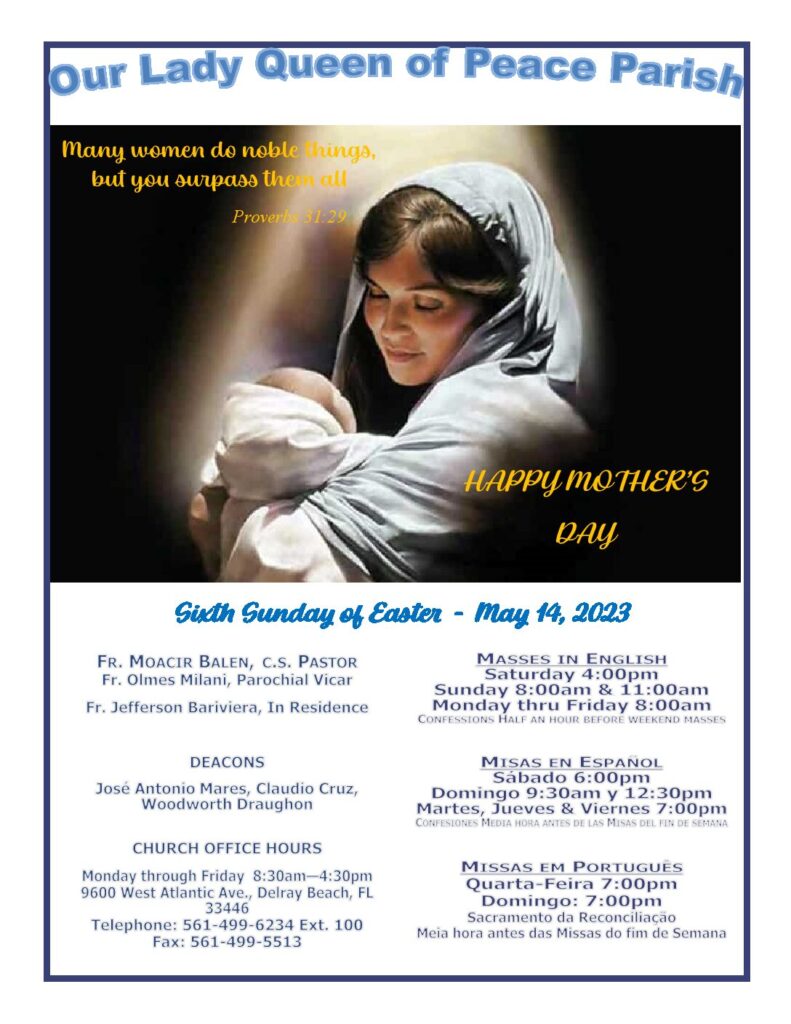 Our Lady Queen of Peace Parish

Many women do noble things, but you surpass them all

Proverbs 31:29

HAPPY MOTHER'S DAY

Sixth Sunday of Easter - May 14, 2023

FR. MOACIR BALEN, C.S. PASTOR
Fr. Olmes Milani, Parochial Vicar

Fr. Jefferson Bariviera, In Residence

DEACONS

José Antonio Mares, Claudio Cruz, Woodworth Draughon

CHURCH OFFICE HOURS

Monday through Friday 8:30am—4:30pm
9600 West Atlantic Ave., Delray Beach, FL 33446
Telephone: 561-499-6234 Ext. 100
Fax: 561-499-5513

MASSES IN ENGLISH
Saturday 4:00pm
Sunday 8:00am & 11:00am
Monday thru Friday 8:00am
CONFESSIONS HALF AN HOUR BEFORE WEEKEND MASSES

MISAS EN ESPAÑOL
Sábado 6:00pm
Domingo 9:30am y 12:30pm
Martes, Jueves & Viernes 7:00pm
CONFESIONES MEDIA HORA ANTES DE LAS MISAS DEL FIN DE SEMANA

MISSAS EM PORTUGUÊS
Quarta-Feira 7:00pm
Domingo: 7:00pm
Sacramento da Reconciliação
Meia hora antes das Missas do fim de Semana